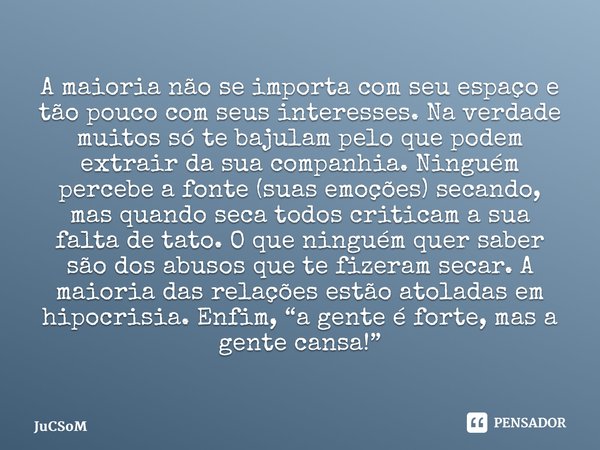 A maioria não se importa com seu espaço e tão pouco com seus interesses. Na verdade muitos só te bajulam pelo que podem extrair da sua companhia. Ninguém percebe a fonte (suas emoções) secando, mas quando seca todos criticam a sua falta de tato. O que ninguém quer saber são dos abusos que te fizeram secar. A maioria das relações estão atoladas em hipocrisia. Enfim, “a gente é forte, mas a gente cansa!”

JuCSoM

PENSADOR